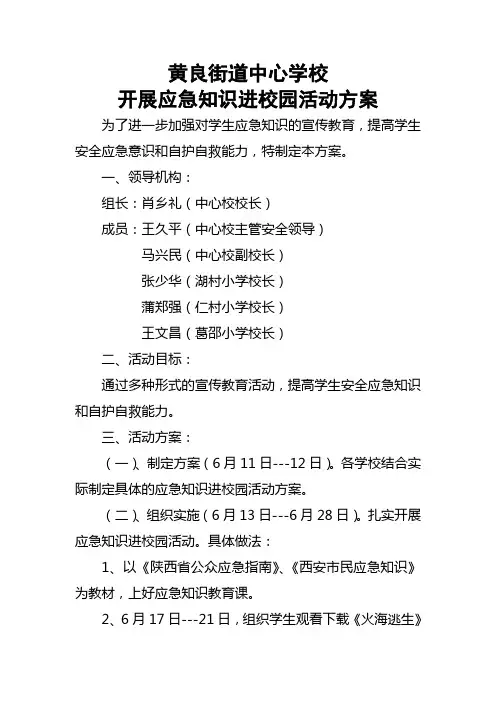 黄良街道中心学校
开展应急知识进校园活动方案

为了进一步加强对学生应急知识的宣传教育，提高学生安全应急意识和自护自救能力，特制定本方案。

一、领导机构：

组长：肖乡礼（中心校校长）

成员：王久平（中心校主管安全领导）

马兴民（中心校副校长）

张少华（湖村小学校长）

蒲郑强（仁村小学校长）

王文昌（葛邵小学校长）

二、活动目标：

通过多种形式的宣传教育活动，提高学生安全应急知识和自护自救能力。

三、活动方案：

（一）、制定方案（6月11日---12日）。各学校结合实际制定具体的应急知识进校园活动方案。

（二）、组织实施（6月13日---6月28日）。扎实开展应急知识进校园活动。具体做法：

1、以《陕西省公众应急指南》、《西安市民应急知识》为教材，上好应急知识教育课。

2、6月17日---21日，组织学生观看下载《火海逃生》